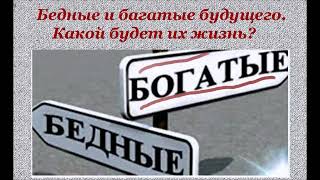 Бедные и багатые будущего. Какой будет их жизнь?

БОГАТЫЕ

БЕДНЫЕ